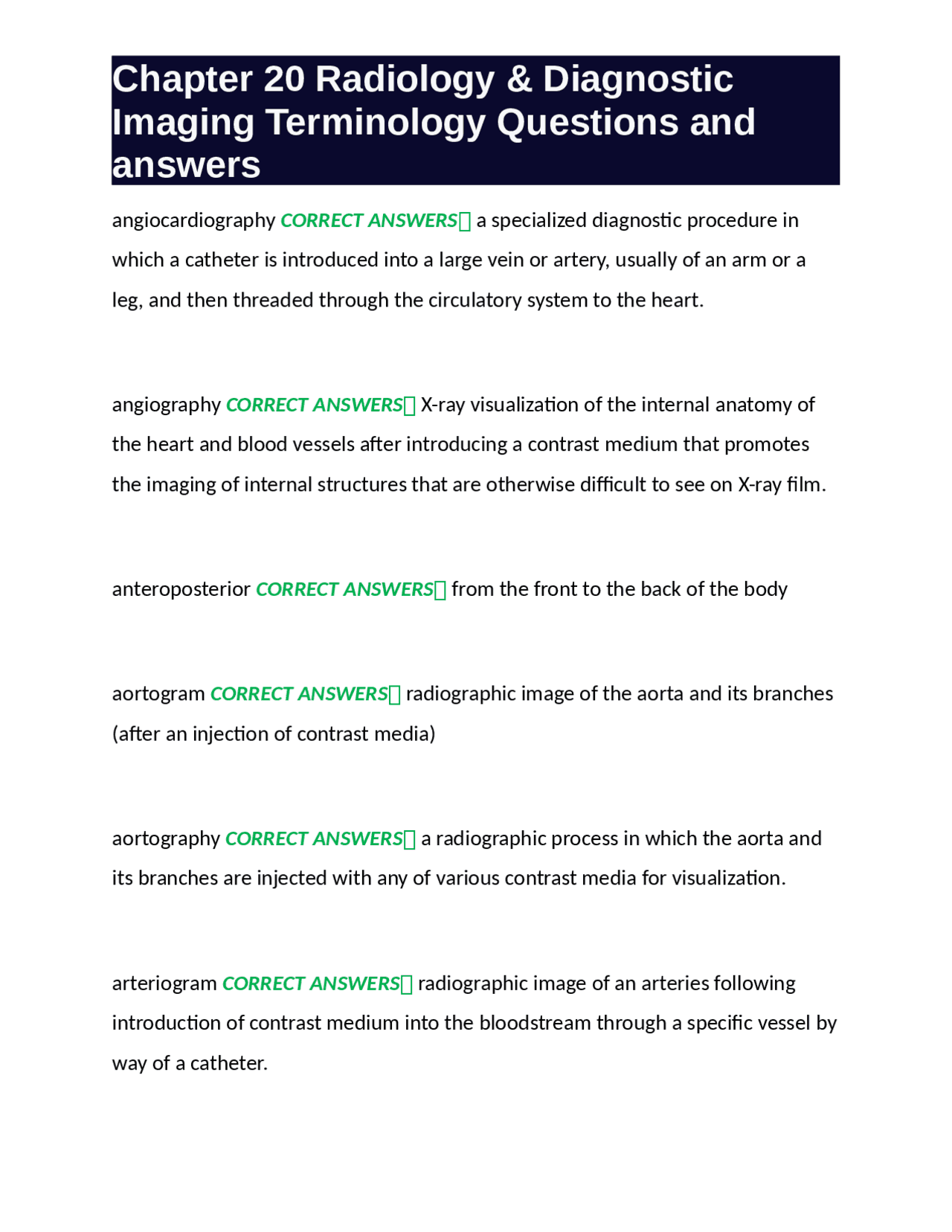 Chapter 20 Radiology & Diagnostic Imaging Terminology Questions and answers

angiocardiography CORRECT ANSWERS a specialized diagnostic procedure in which a catheter is introduced into a large vein or artery, usually of an arm or a leg, and then threaded through the circulatory system to the heart.

angiography CORRECT ANSWERS X-ray visualization of the internal anatomy of the heart and blood vessels after introducing a contrast medium that promotes the imaging of internal structures that are otherwise difficult to see on X-ray film.

anteroposterior CORRECT ANSWERS from the front to the back of the body

aortogram CORRECT ANSWERS radiographic image of the aorta and its branches (after an injection of contrast media)

aortography CORRECT ANSWERS a radiographic process in which the aorta and its branches are injected with any of various contrast media for visualization.

arteriogram CORRECT ANSWERS radiographic image of an arteries following introduction of contrast medium into the bloodstream through a specific vessel by way of a catheter.